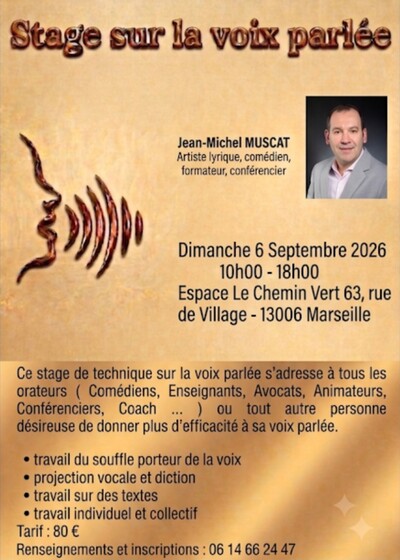 Stage sur la voix parlée

Jean-Michel MUSCAT
Artiste lyrique, comédien, formateur, conférencier

Dimanche 6 Septembre 2026
10h00 - 18h00
Espace Le Chemin Vert 63, rue de Village - 13006 Marseille

Ce stage de technique sur la voix parlée s'adresse à tous les orateurs ( Comédiens, Enseignants, Avocats, Animateurs, Conférenciers, Coach ... ) ou tout autre personne désireuse de donner plus d'efficacité à sa voix parlée.

• travail du souffle porteur de la voix
• projection vocale et diction
• travail sur des textes
• travail individuel et collectif

Tarif : 80 €
Renseignements et inscriptions : 06 14 66 24 47